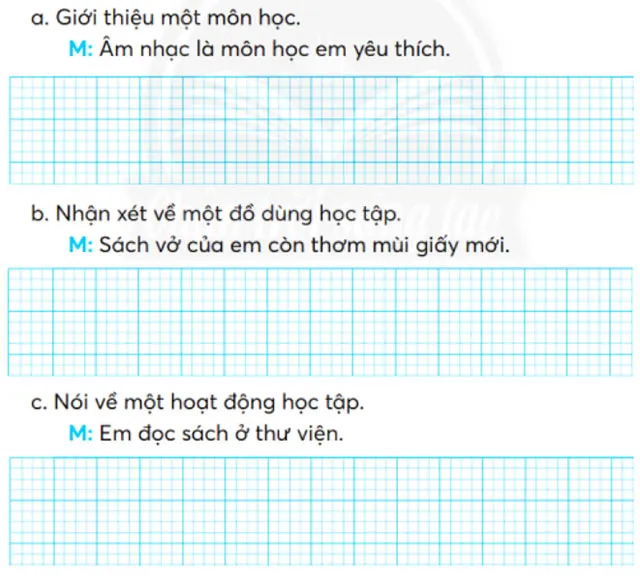 a. Giới thiệu một môn học.

M: Âm nhạc là môn học em yêu thích.

b. Nhận xét về một đồ dùng học tập.

M: Sách vở của em còn thơm mùi giấy mới.

c. Nói về một hoạt động học tập.

M: Em đọc sách ở thư viện.